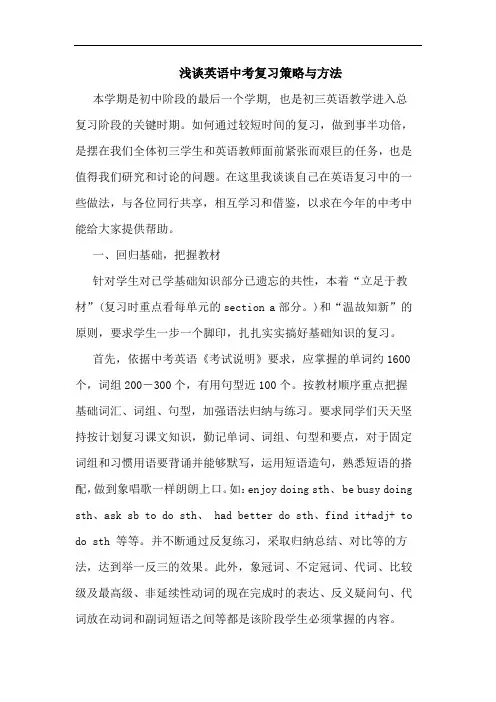 浅谈英语中考复习策略与方法

本学期是初中阶段的最后一个学期，也是初三英语教学进入总复习阶段的关键时期。如何通过较短时间的复习，做到事半功倍，是摆在我们全体初三学生和英语教师面前紧张而艰巨的任务，也是值得我们研究和讨论的问题。在这里我谈谈自己在英语复习中的一些做法，与各位同行共享，相互学习和借鉴，以求在今年的中考中能给大家提供帮助。

一、回归基础，把握教材

针对学生对已学基础知识部分已遗忘的共性，本着“立足于教材”（复习时重点看每单元的 section a 部分。）和“温故知新”的原则，要求学生一步一个脚印，扎扎实实搞好基础知识的复习。

首先，依据中考英语《考试说明》要求，应掌握的单词约 1600 个，词组 200－300 个，有用句型近 100 个。按教材顺序重点把握基础词汇、词组、句型，加强语法归纳与练习。要求同学们天天坚持按计划复习课文知识，勤记单词、词组、句型和要点，对于固定词组和习惯用语要背诵并能够默写，运用短语造句，熟悉短语的搭配，做到象唱歌一样朗朗上口。如：enjoy doing sth、be busy doing sth、ask sb to do sth、 had better do sth、find it+adj+ to do sth 等等。并不断通过反复练习，采取归纳总结、对比等的方法，达到举一反三的效果。此外，象冠词、不定冠词、代词、比较级及最高级、非延续性动词的现在完成时的表达、反义疑问句、代词放在动词和副词短语之间等都是该阶段学生必须掌握的内容。